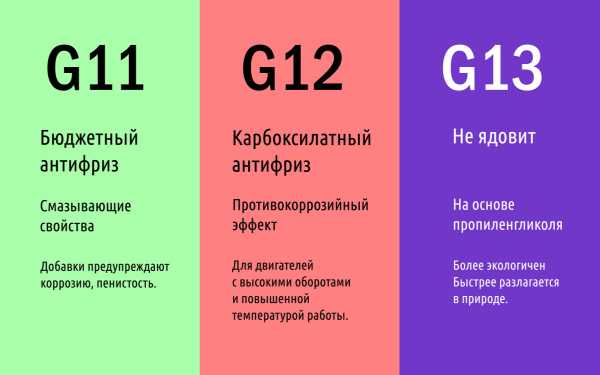 G11

Бюджетный антифриз

Смазывающие свойства

Добавки предупреждают коррозию, пенистость.

G12

Карбоксилатный антифриз

Противокоррозийный эффект

Для двигателей с высокими оборотами и повышенной температурой работы.

G13

Не ядовит

На основе пропиленгликоля

Более экологичен Быстрее разлагается в природе.